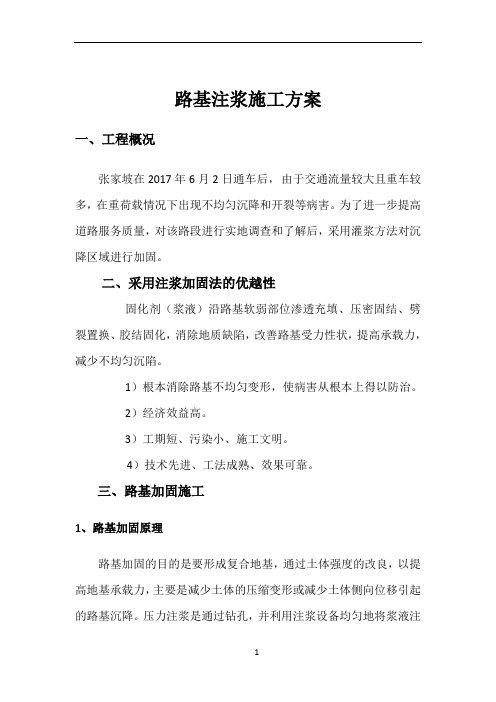 路基注浆施工方案

一、工程概况

张家坡在 2017 年 6 月 2 日通车后，由于交通流量较大且重车较多，在重荷载情况下出现不均匀沉降和开裂等病害。为了进一步提高道路服务质量，对该路段进行实地调查和了解后，采用灌浆方法对沉降区域进行加固。

二、采用注浆加固法的优越性

固化剂（浆液）沿路基软弱部位渗透充填、压密固结、劈裂置换、胶结固化，消除地质缺陷，改善路基受力性状，提高承载力，减少不均匀沉陷。

1）根本消除路基不均匀变形，使病害从根本上得以防治。

2）经济效益高。

3）工期短、污染小、施工文明。

4）技术先进、工法成熟、效果可靠。

三、路基加固施工

1、路基加固原理

路基加固的目的是要形成复合地基，通过土体强度的改良，以提高地基承载力，主要是减少土体的压缩变形或减少土体侧向位移引起的路基沉降。压力注浆是通过钻孔，并利用注浆设备均匀地将浆液注

1